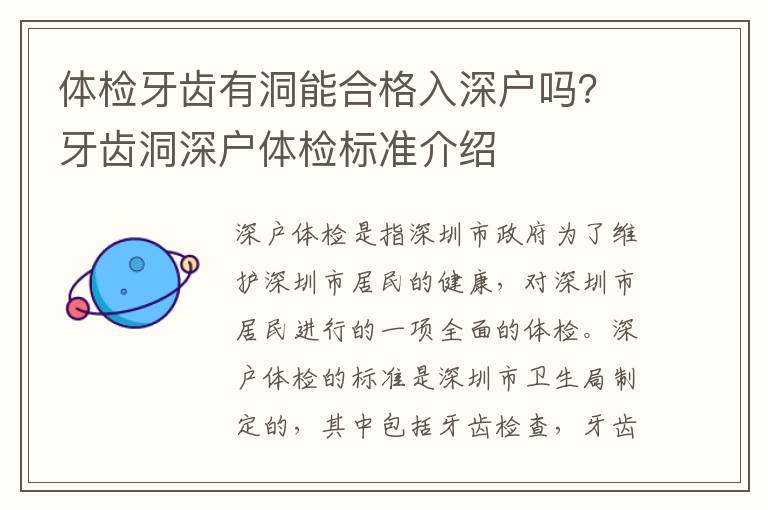 体检牙齿有洞能合格入深户吗？牙齿洞深户体检标准介绍

深户体检是指深圳市政府为了维护深圳市居民的健康，对深圳市居民进行的一项全面的体检。深户体检的标准是深圳市卫生局制定的，其中包括牙齿检查，牙齿